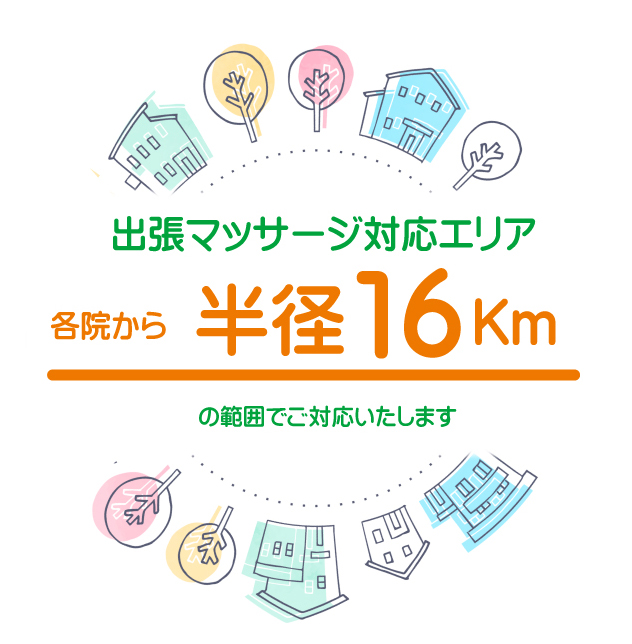 出張マッサージ対応エリア

各院から 半径16Km

の範囲でご対応いたします